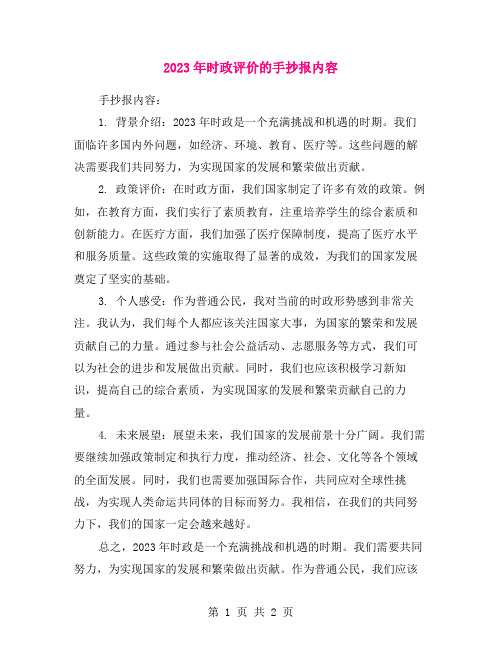 2023年时政评价的手抄报内容

手抄报内容：

1. 背景介绍：2023年时政是一个充满挑战和机遇的时期。我们面临许多国内外问题，如经济、环境、教育、医疗等。这些问题的解决需要我们共同努力，为实现国家的发展和繁荣做出贡献。

2. 政策评价：在时政方面，我们国家制定了许多有效的政策。例如，在教育方面，我们实行了素质教育，注重培养学生的综合素质和创新能力。在医疗方面，我们加强了医疗保障制度，提高了医疗水平和服务质量。这些政策的实施取得了显著的成效，为我们的国家发展奠定了坚实的基础。

3. 个人感受：作为普通公民，我对当前的时政形势感到非常关注。我认为，我们每个人都应该关注国家大事，为国家的繁荣和发展贡献自己的力量。通过参与社会公益活动、志愿服务等方式，我们可以为社会的进步和发展做出贡献。同时，我们也应该积极学习新知识，提高自己的综合素质，为实现国家的发展和繁荣贡献自己的力量。

4. 未来展望：展望未来，我们国家的发展前景十分广阔。我们需要继续加强政策制定和执行力度，推动经济、社会、文化等各个领域的全面发展。同时，我们也需要加强国际合作，共同应对全球性挑战，为实现人类命运共同体的目标而努力。我相信，在我们的共同努力下，我们的国家一定会越来越好。

总之，2023年时政是一个充满挑战和机遇的时期。我们需要共同努力，为实现国家的发展和繁荣做出贡献。作为普通公民，我们应该

第 1 页 共 2 页